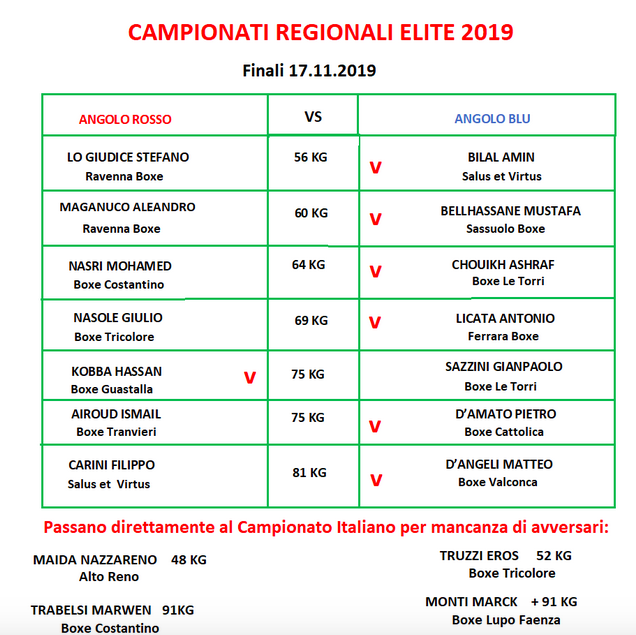 CAMPIONATI REGIONALI ELITE 2019

Finali 17.11.2019

| ANGOLO ROSSO | VS | ANGOLO BLU |
|---|---|---|
| LO GIUDICE STEFANO Ravenna Boxe | 56 KG | V BILAL AMIN Salus et Virtus |
| MAGANUCO ALEANDRO Ravenna Boxe | 60 KG | V BELLHASSANE MUSTAFA Sassuolo Boxe |
| NASRI MOHAMED Boxe Costantino | 64 KG | V CHOUIKH ASHRAF Boxe Le Torri |
| NASOLE GIULIO Boxe Tricolore | 69 KG | V LICATA ANTONIO Ferrara Boxe |
| KOBBA HASSAN Boxe Guastalla V | 75 KG | SAZZINI GIANPAOLO Boxe Le Torri |
| AIROUD ISMAIL Boxe Tranvieri | 75 KG | V D'AMATO PIETRO Boxe Cattolica |
| CARINI FILIPPO Salus et Virtus | 81 KG | V D'ANGELI MATTEO Boxe Valconca |

Passano direttamente al Campionato Italiano per mancanza di avversari:

MAIDA NAZZARENO 48 KG
Alto Reno

TRABELSI MARWEN 91KG
Boxe Costantino

TRUZZI EROS 52 KG
Boxe Tricolore

MONTI MARCK + 91 KG
Boxe Lupo Faenza